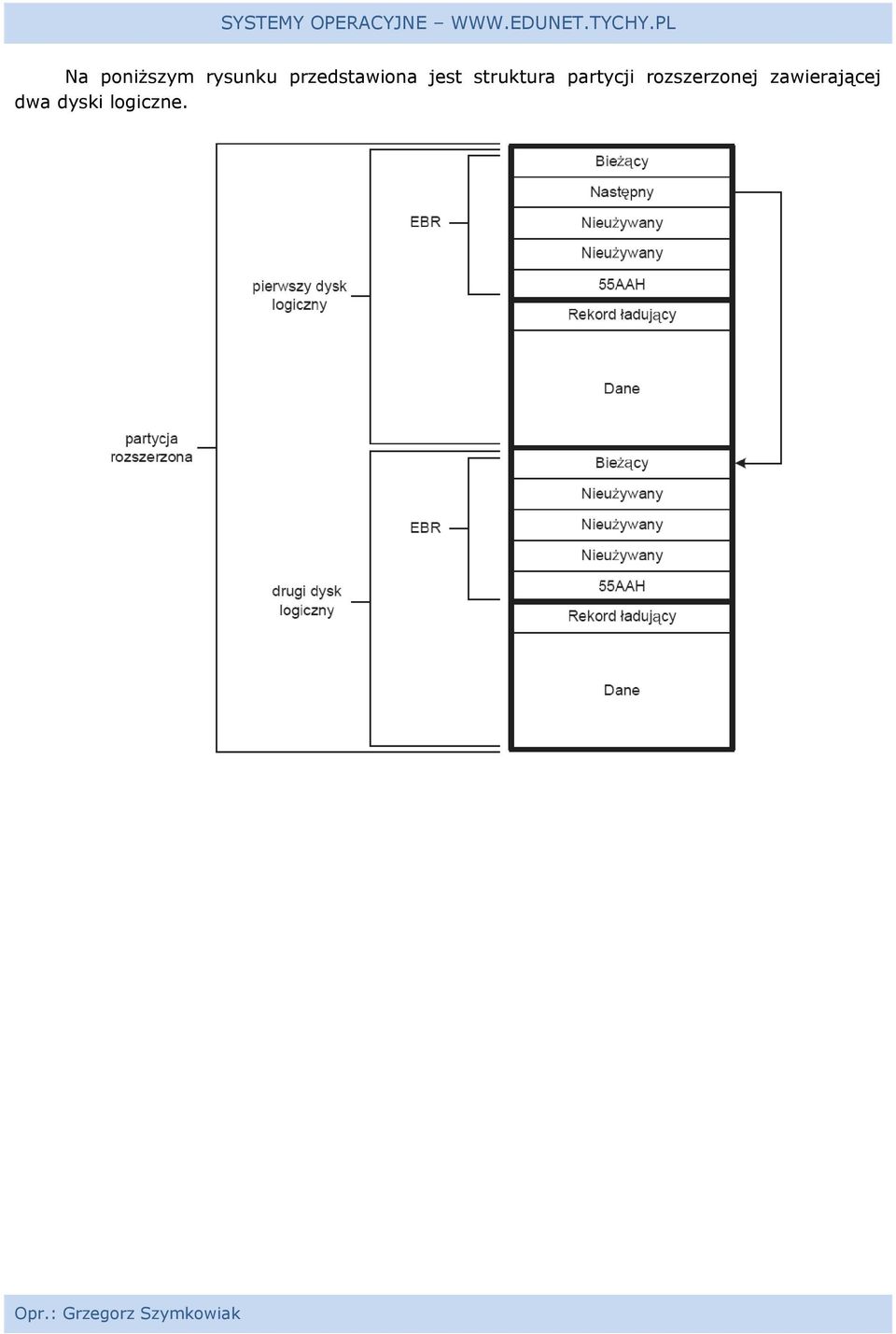 SYSTEMY OPERACYJNE – WWW.EDUNET.TYCHY.PL

Na poniższym rysunku przedstawiona jest struktura partycji rozszerzonej zawierającej dwa dyski logiczne.

partycja rozszerzona

pierwszy dysk logiczny

EBR

Bieżący
Następny
Nieużywany
Nieużywany
55AAH
Rekord ładujący
Dane

drugi dysk logiczny

EBR

Bieżący
Nieużywany
Nieużywany
Nieużywany
55AAH
Rekord ładujący
Dane

Opr.: Grzegorz Szymkowiak